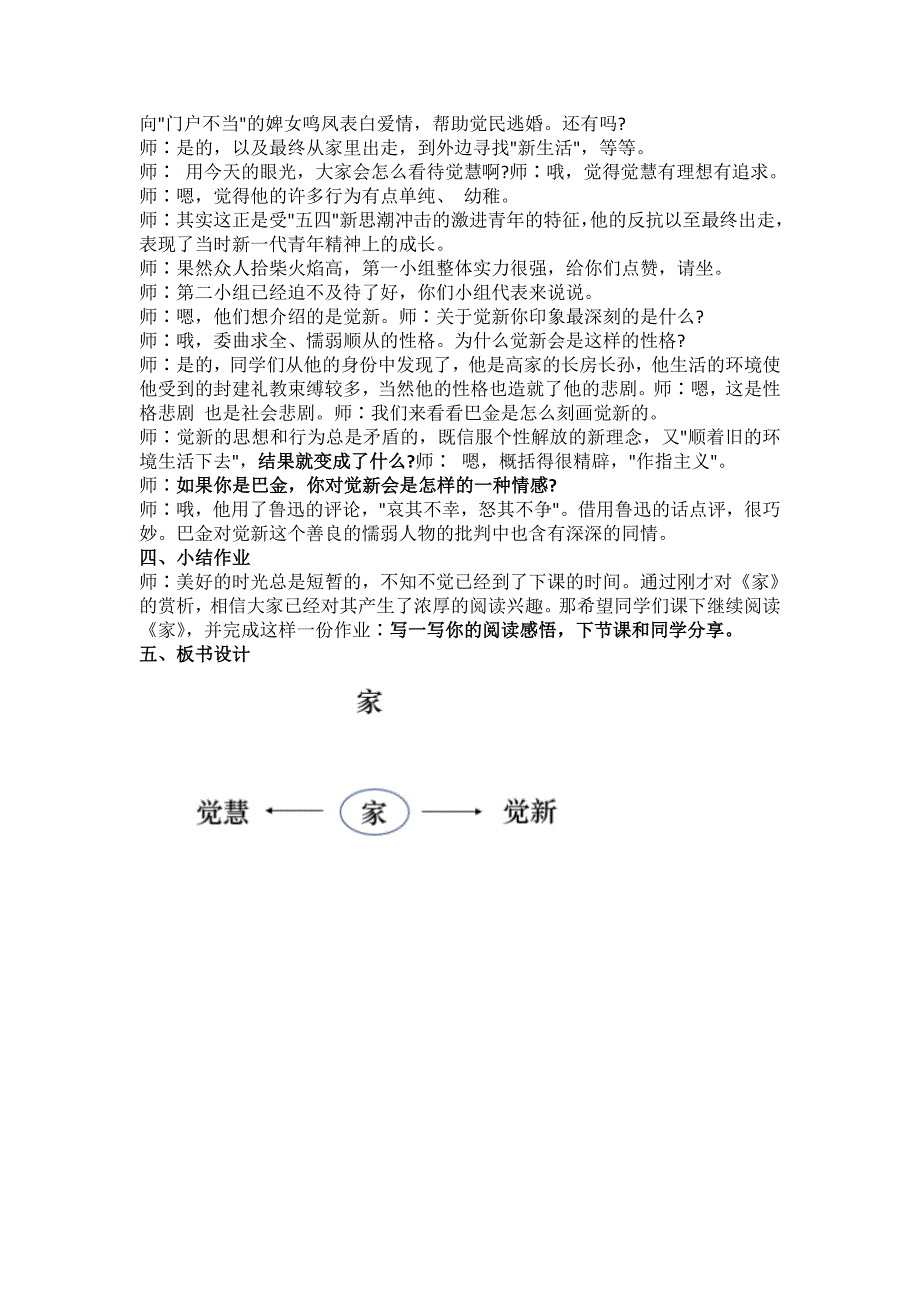 向"门户不当"的婢女鸣凤表白爱情，帮助觉民逃婚。还有吗?
师：是的，以及最终从家里出走，到外边寻找"新生活"，等等。
师： 用今天的眼光，大家会怎么看待觉慧啊?师：哦，觉得觉慧有理想有追求。
师：嗯，觉得他的许多行为有点单纯、 幼稚。
师：其实这正是受"五四"新思潮冲击的激进青年的特征，他的反抗以至最终出走，表现了当时新一代青年精神上的成长。
师：果然众人拾柴火焰高，第一小组整体实力很强，给你们点赞，请坐。
师：第二小组已经迫不及待了好，你们小组代表来说说。
师：嗯，他们想介绍的是觉新。师：关于觉新你印象最深刻的是什么?
师：哦，委曲求全、懦弱顺从的性格。为什么觉新会是这样的性格?
师：是的，同学们从他的身份中发现了，他是高家的长房长孙，他生活的环境使他受到的封建礼教束缚较多，当然他的性格也造就了他的悲剧。师：嗯，这是性格悲剧 也是社会悲剧。师：我们来看看巴金是怎么刻画觉新的。
师：觉新的思想和行为总是矛盾的，既信服个性解放的新理念，又"顺着旧的环境生活下去"，结果就变成了什么?师： 嗯，概括得很精辟，"作揖主义"。
师：如果你是巴金，你对觉新会是怎样的一种情感?
师：哦，他用了鲁迅的评论，"哀其不幸，怒其不争"。借用鲁迅的话点评，很巧妙。巴金对觉新这个善良的懦弱人物的批判中也含有深深的同情。
四、小结作业
师：美好的时光总是短暂的，不知不觉已经到了下课的时间。通过刚才对《家》的赏析，相信大家已经对其产生了浓厚的阅读兴趣。那希望同学们课下继续阅读《家》，并完成这样一份作业：写一写你的阅读感悟，下节课和同学分享。
五、板书设计

家

觉慧 家 觉新